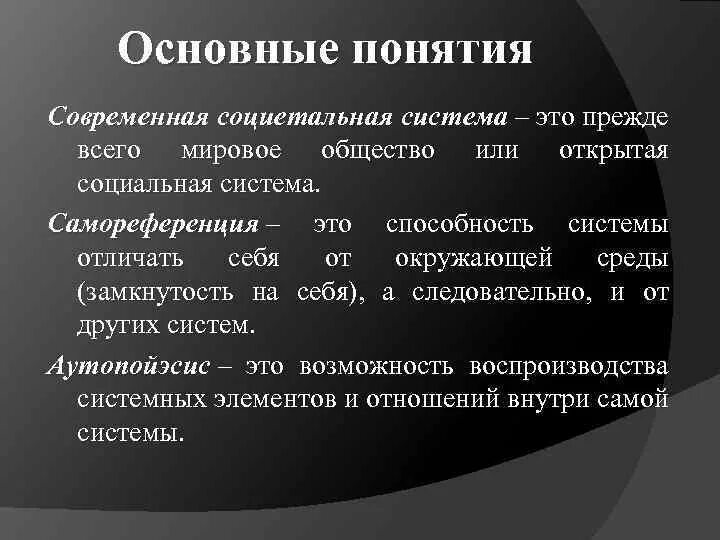 Основные понятия

Современная социетальная система – это прежде всего мировое общество или открытая социальная система.

Самореференция – это способность системы отличать себя от окружающей среды (замкнутость на себя), а следовательно, и от других систем.

Аутопойэсис – это возможность воспроизводства системных элементов и отношений внутри самой системы.